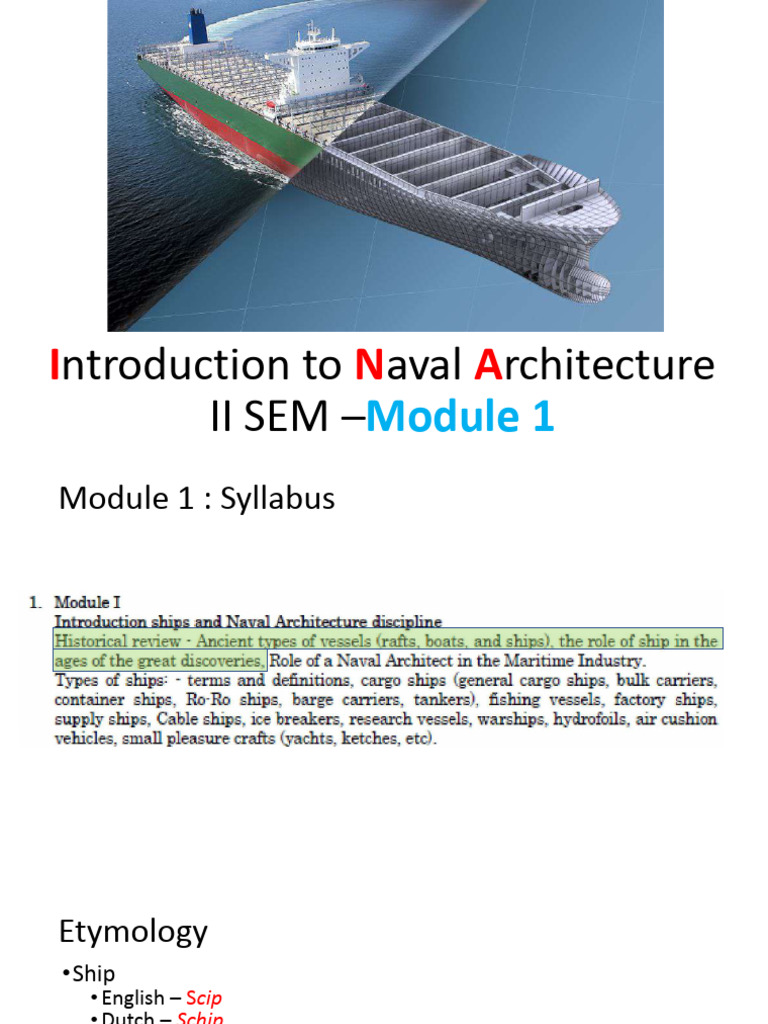 Introduction to Naval Architecture
II SEM –Module 1

Module 1 : Syllabus

1. Module I
Introduction ships and Naval Architecture discipline
Historical review - Ancient types of vessels (rafts, boats, and ships), the role of ship in the ages of the great discoveries, Role of a Naval Architect in the Maritime Industry.
Types of ships: - terms and definitions, cargo ships (general cargo ships, bulk carriers, container ships, Ro-Ro ships, barge carriers, tankers), fishing vessels, factory ships, supply ships, Cable ships, ice breakers, research vessels, warships, hydrofoils, air cushion vehicles, small pleasure crafts (yachts, ketches, etc).

Etymology

•Ship
•English – Scip
•Dutch – Schip